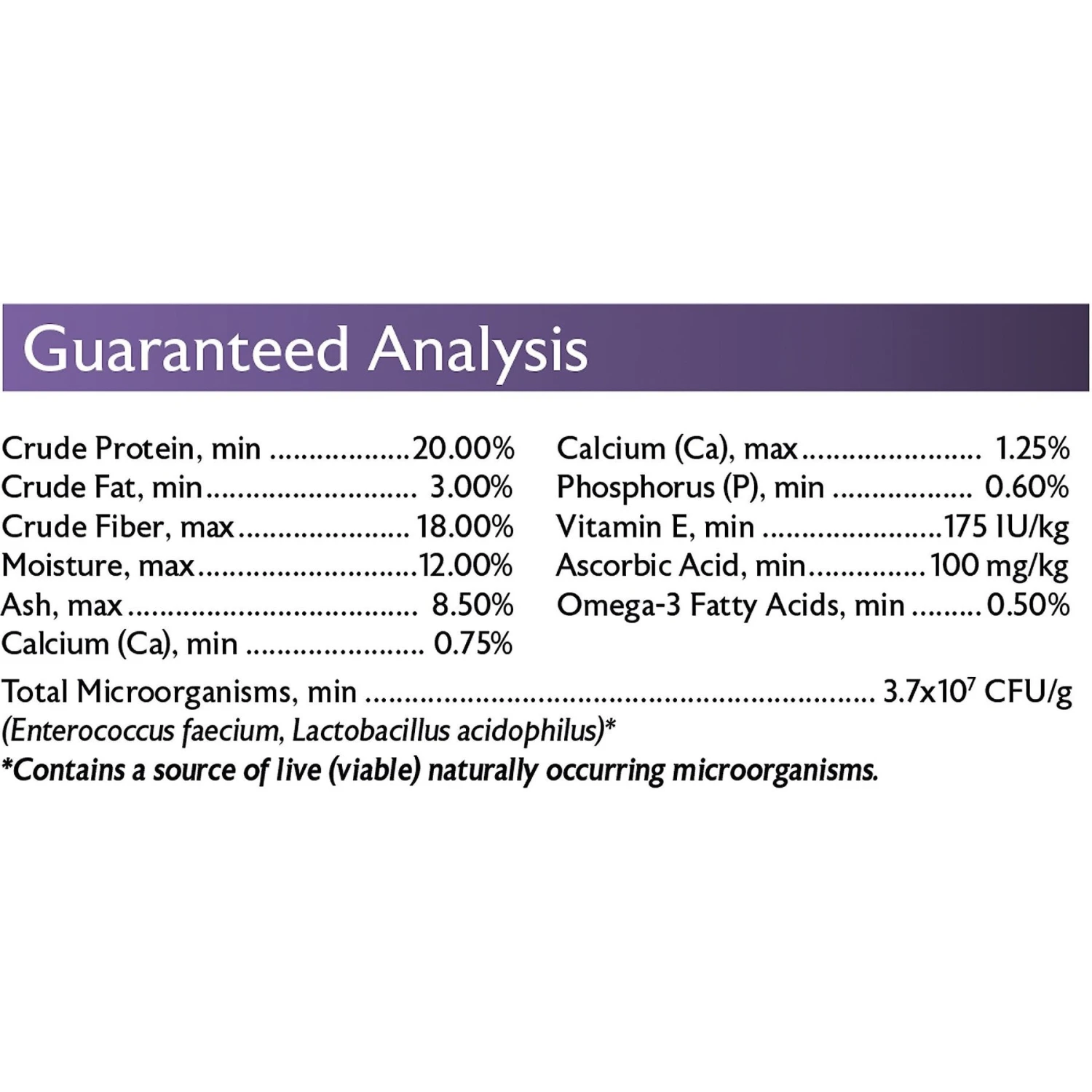 Guaranteed Analysis

Crude Protein, min 20.00%
Crude Fat, min 3.00%
Crude Fiber, max 18.00%
Moisture, max 12.00%
Ash, max 8.50%
Calcium (Ca), min 0.75%

Calcium (Ca), max 1.25%
Phosphorus (P), min 0.60%
Vitamin E, min 175 IU/kg
Ascorbic Acid, min 100 mg/kg
Omega-3 Fatty Acids, min 0.50%

Total Microorganisms, min $3.7x10^7$ CFU/g
(Enterococcus faecium, Lactobacillus acidophilus)*
*Contains a source of live (viable) naturally occurring microorganisms.